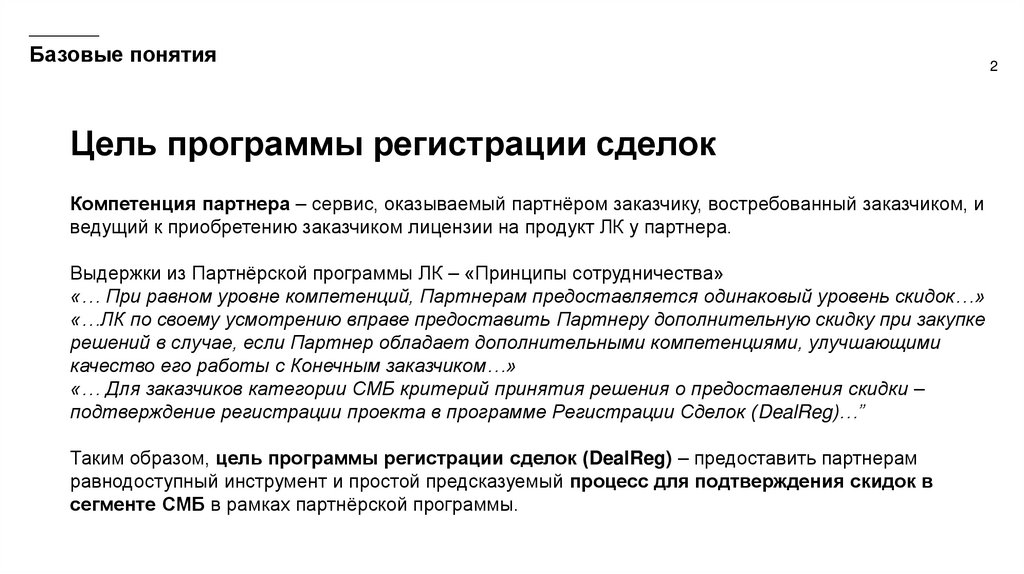 Базовые понятия

2

Цель программы регистрации сделок

Компетенция партнера – сервис, оказываемый партнёром заказчику, востребованный заказчиком, и ведущий к приобретению заказчиком лицензии на продукт ЛК у партнера.

Выдержки из Партнёрской программы ЛК – «Принципы сотрудничества»
«… При равном уровне компетенций, Партнерам предоставляется одинаковый уровень скидок…»
«…ЛК по своему усмотрению вправе предоставить Партнеру дополнительную скидку при закупке решений в случае, если Партнер обладает дополнительными компетенциями, улучшающими качество его работы с Конечным заказчиком…»
«… Для заказчиков категории СМБ критерий принятия решения о предоставления скидки – подтверждение регистрации проекта в программе Регистрации Сделок (DealReg)…”

Таким образом, цель программы регистрации сделок (DealReg) – предоставить партнерам равнодоступный инструмент и простой предсказуемый процесс для подтверждения скидок в сегменте СМБ в рамках партнёрской программы.